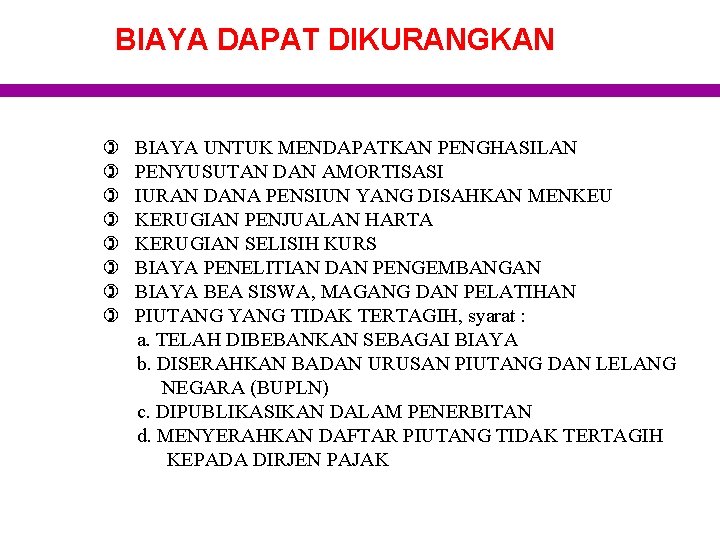 BIAYA DAPAT DIKURANGKAN

BIAYA UNTUK MENDAPATKAN PENGHASILAN
PENYUSUTAN DAN AMORTISASI
IURAN DANA PENSIUN YANG DISAHKAN MENKEU
KERUGIAN PENJUALAN HARTA
KERUGIAN SELISIH KURS
BIAYA PENELITIAN DAN PENGEMBANGAN
BIAYA BEA SISWA, MAGANG DAN PELATIHAN
PIUTANG YANG TIDAK TERTAGIH, syarat :
a. TELAH DIBEBANKAN SEBAGAI BIAYA
b. DISERAHKAN BADAN URUSAN PIUTANG DAN LELANG NEGARA (BUPLN)
c. DIPUBLIKASIKAN DALAM PENERBITAN
d. MENYERAHKAN DAFTAR PIUTANG TIDAK TERTAGIH KEPADA DIRJEN PAJAK